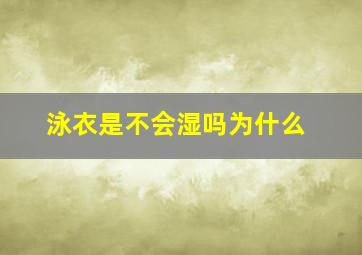 泳衣是不会湿吗为什么